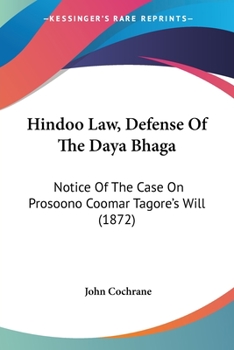 —KESSINGER'S RARE REPRINTS—

Hindoo Law, Defense Of The Daya Bhaga

Notice Of The Case On Prosoono Coomar Tagore's Will (1872)

John Cochrane